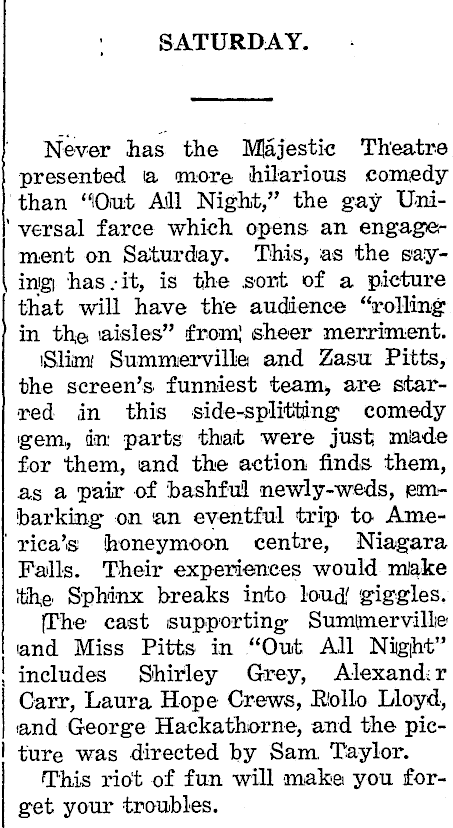 SATURDAY.

Never has the Majestic Theatre presented a more hilarious comedy than "Out All Night," the gay Universal farce which opens an engagement on Saturday. This, as the saying has it, is the sort of a picture that will have the audience "rolling in the aisles" from sheer merriment.

Slim Summerville and Zasu Pitts, the screen's funniest team, are starred in this side-splitting comedy gem, in parts that were just made for them, and the action finds them, as a pair of bashful newly-weds, embarking on an eventful trip to America's honeymoon centre, Niagara Falls. Their experiences would make the Sphinx breaks into loud giggles.

The cast supporting Summerville and Miss Pitts in "Out All Night" includes Shirley Grey, Alexand r Carr, Laura Hope Crews, Rollo Lloyd, and George Hackathorne, and the picture was directed by Sam Taylor.

This riot of fun will make you forget your troubles.